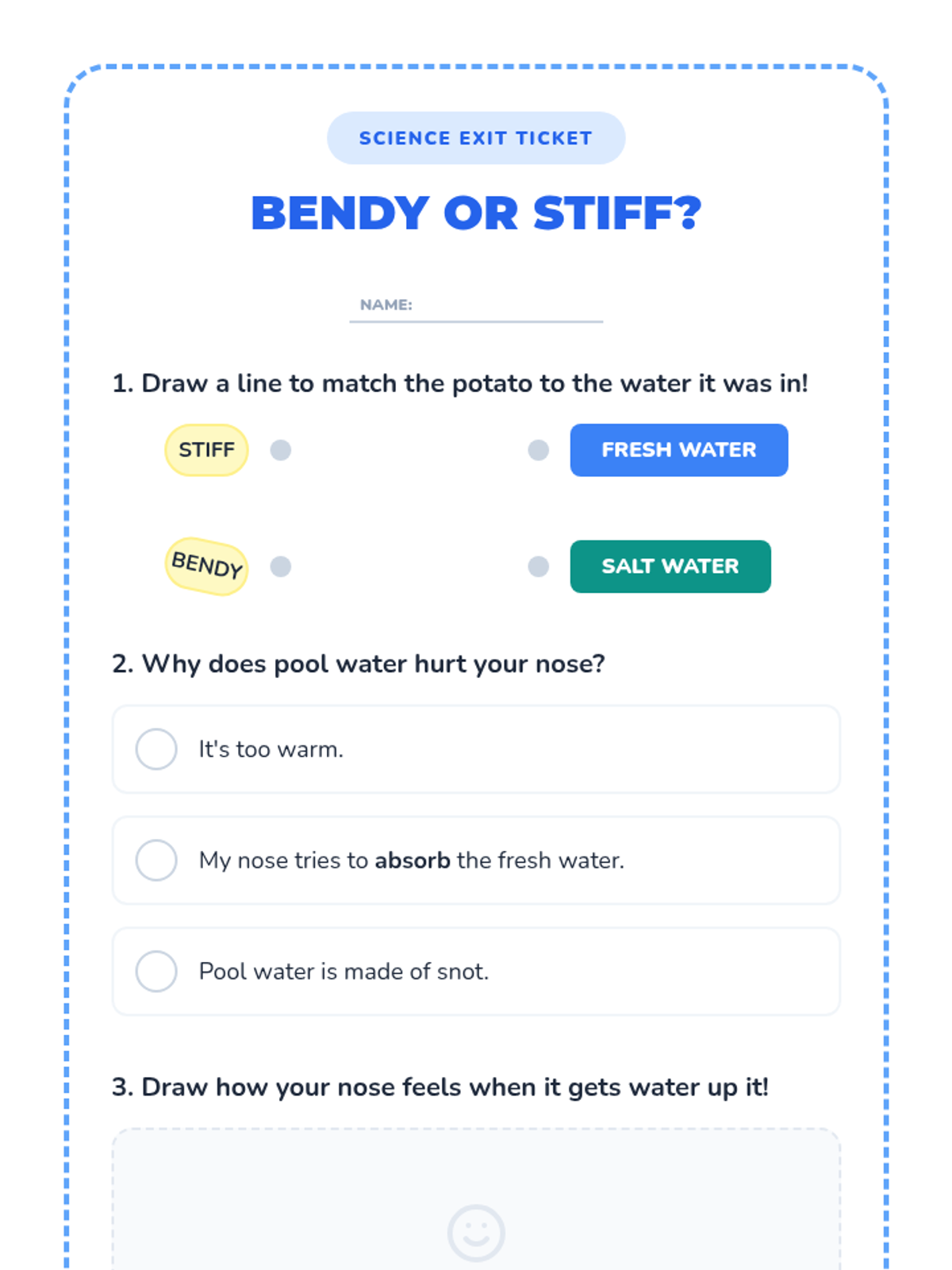 SCIENCE EXIT TICKET

BENDY OR STIFF?

NAME:

1. Draw a line to match the potato to the water it was in!

STIFF

FRESH WATER

BENDY

SALT WATER

2. Why does pool water hurt your nose?

It's too warm.

My nose tries to absorb the fresh water.

Pool water is made of snot.

3. Draw how your nose feels when it gets water up it!